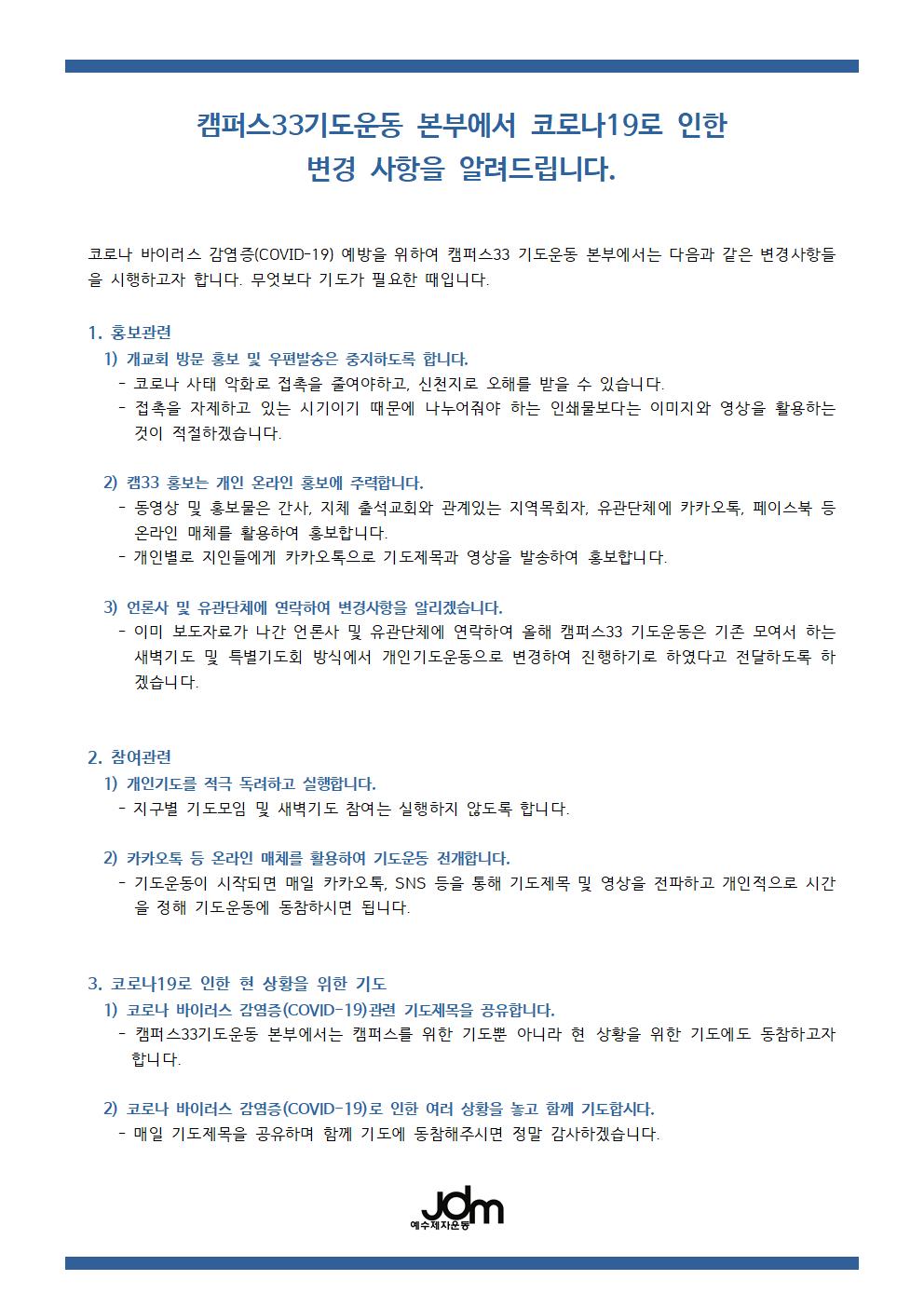 캠퍼스33기도운동 본부에서 코로나19로 인한 변경 사항을 알려드립니다.

코로나 바이러스 감염증(COVID-19) 예방을 위하여 캠퍼스33 기도운동 본부에서는 다음과 같은 변경사항들을 시행하고자 합니다. 무엇보다 기도가 필요한 때입니다.

1. 홍보관련

1) 개교회 방문 홍보 및 우편발송은 중지하도록 합니다.

- 코로나 사태 악화로 접촉을 줄여야하고, 신천지로 오해를 받을 수 있습니다.
- 접촉을 자제하고 있는 시기이기 때문에 나누어줘야 하는 인쇄물보다는 이미지와 영상을 활용하는 것이 적절하겠습니다.

2) 캠33 홍보는 개인 온라인 홍보에 주력합니다.

- 동영상 및 홍보물은 간사, 지체 출석교회와 관계있는 지역목회자, 유관단체에 카카오톡, 페이스북 등 온라인 매체를 활용하여 홍보합니다.
- 개인별로 지인들에게 카카오톡으로 기도제목과 영상을 발송하여 홍보합니다.

3) 언론사 및 유관단체에 연락하여 변경사항을 알리겠습니다.

- 이미 보도자료가 나간 언론사 및 유관단체에 연락하여 올해 캠퍼스33 기도운동은 기존 모여서 하는 새벽기도 및 특별기도회 방식에서 개인기도운동으로 변경하여 진행하기로 하였다고 전달하도록 하겠습니다.

2. 참여관련

1) 개인기도를 적극 독려하고 실행합니다.

- 지구별 기도모임 및 새벽기도 참여는 실행하지 않도록 합니다.

2) 카카오톡 등 온라인 매체를 활용하여 기도운동 전개합니다.

- 기도운동이 시작되면 매일 카카오톡, SNS 등을 통해 기도제목 및 영상을 전파하고 개인적으로 시간을 정해 기도운동에 동참하시면 됩니다.

3. 코로나19로 인한 현 상황을 위한 기도

1) 코로나 바이러스 감염증(COVID-19)관련 기도제목을 공유합니다.

- 캠퍼스33기도운동 본부에서는 캠퍼스를 위한 기도뿐 아니라 현 상황을 위한 기도에도 동참하고자 합니다.

2) 코로나 바이러스 감염증(COVID-19)로 인한 여러 상황을 놓고 함께 기도합시다.

- 매일 기도제목을 공유하며 함께 기도에 동참해주시면 정말 감사하겠습니다.

JDm
예수제자운동